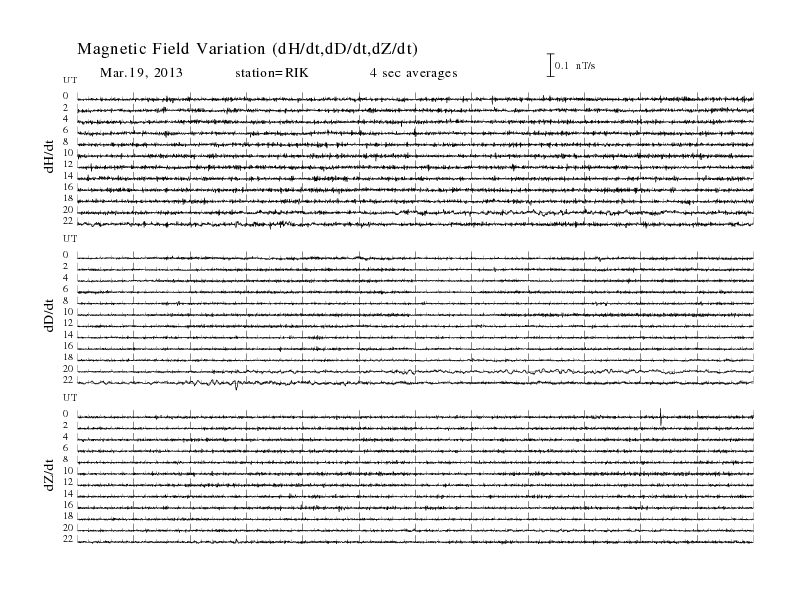 Magnetic Field Variation (dH/dt,dD/dt,dZ/dt)

Mar.19, 2013 station=RIK 4 sec averages

0.1 nT/s

UT
0
2
4
6
8
10
12
14
16
18
20
22
dH/dt

UT
0
2
4
6
8
10
12
14
16
18
20
22
dD/dt

UT
0
2
4
6
8
10
12
14
16
18
20
22
dZ/dt